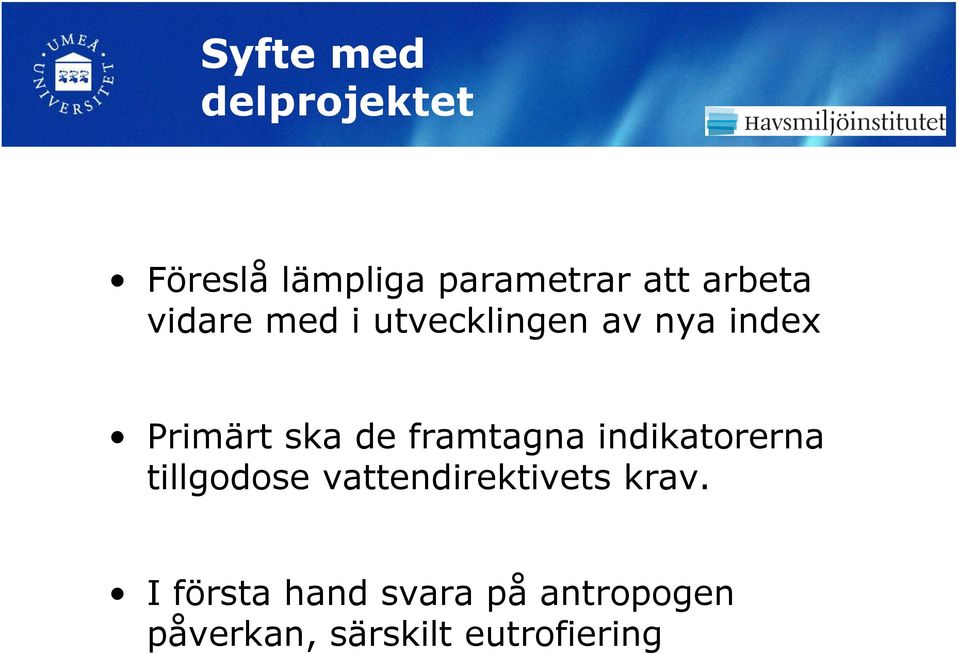 UMEÅ UNIVERSITET

Syfte med delprojektet

Havsmiljöinstitutet

• Föreslå lämpliga parametrar att arbeta vidare med i utvecklingen av nya index

• Primärt ska de framtagna indikatorerna tillgodose vattendirektivets krav.

• I första hand svara på antropogen påverkan, särskilt eutrofiering